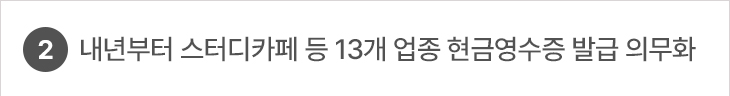 2 내년부터 스터디카페 등 13개 업종 현금영수증 발급 의무화